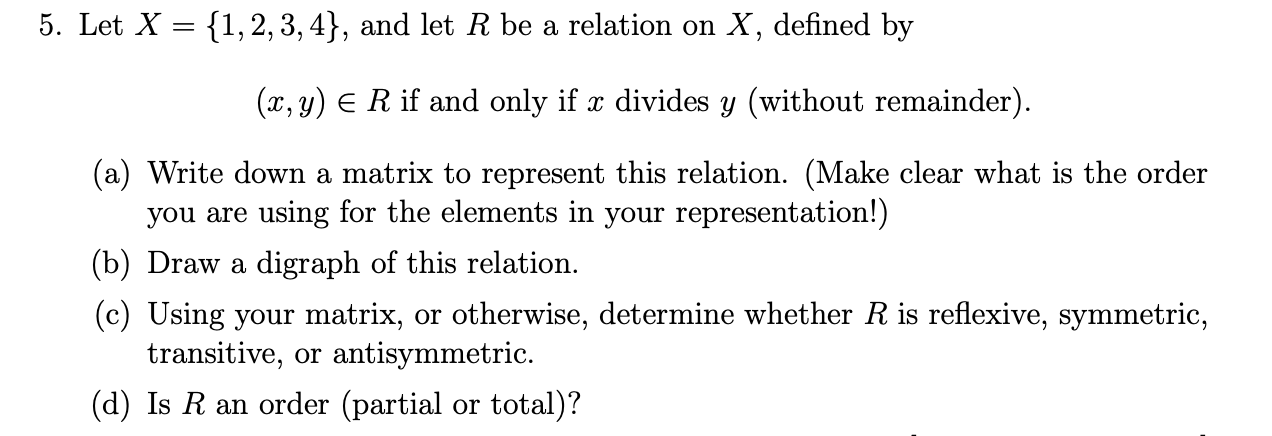 5. Let $X = \{1, 2, 3, 4\}$, and let $R$ be a relation on $X$, defined by

$(x, y) \in R$ if and only if $x$ divides $y$ (without remainder).

(a) Write down a matrix to represent this relation. (Make clear what is the order you are using for the elements in your representation!)

(b) Draw a digraph of this relation.

(c) Using your matrix, or otherwise, determine whether $R$ is reflexive, symmetric, transitive, or antisymmetric.

(d) Is $R$ an order (partial or total)?